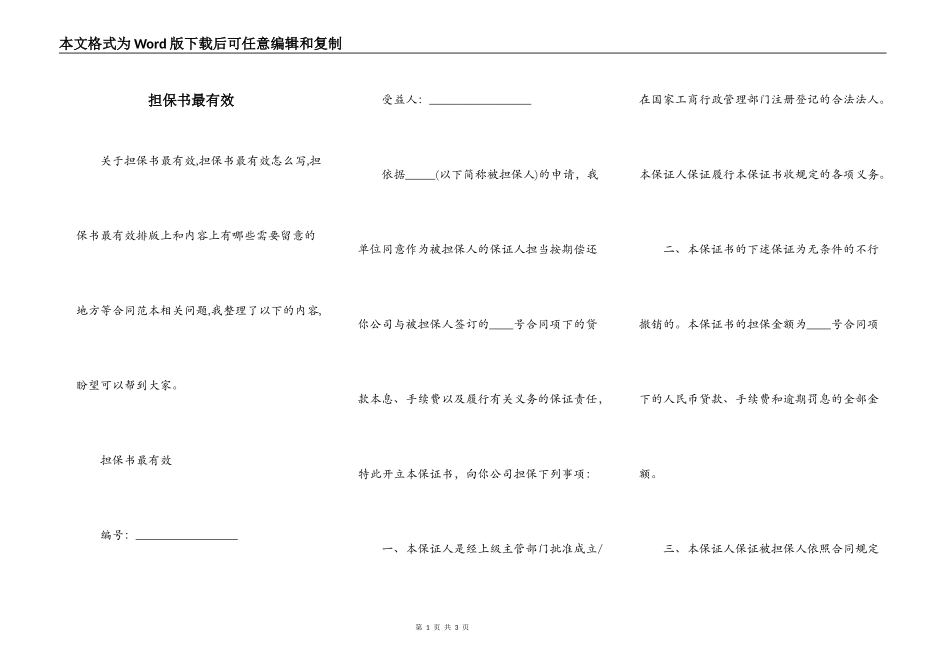 本文格式为Word版下载后可任意编辑和复制

担保书最有效

关于担保书最有效,担保书最有效怎么写,担保书最有效排版上和内容上有哪些需要留意的地方等合同范本相关问题,我整理了以下的内容,盼望可以帮到大家。

担保书最有效

编号：________________

受益人：________________

依据_____(以下简称被担保人)的申请，我单位同意作为被担保人的保证人担当按期偿还你公司与被担保人签订的____号合同项下的贷款本息、手续费以及履行有关义务的保证责任,特此开立本保证书，向你公司担保下列事项：

一、本保证人是经上级主管部门批准成立/在国家工商行政管理部门注册登记的合法法人。本保证人保证履行本保证书收规定的各项义务。

二、本保证书的下述保证为无条件的不行撤销的。本保证书的担保金额为____号合同项下的人民币贷款、手续费和逾期罚息的全部金额。

三、本保证人保证被担保人依照合同规定

第 1 页 共 3 页